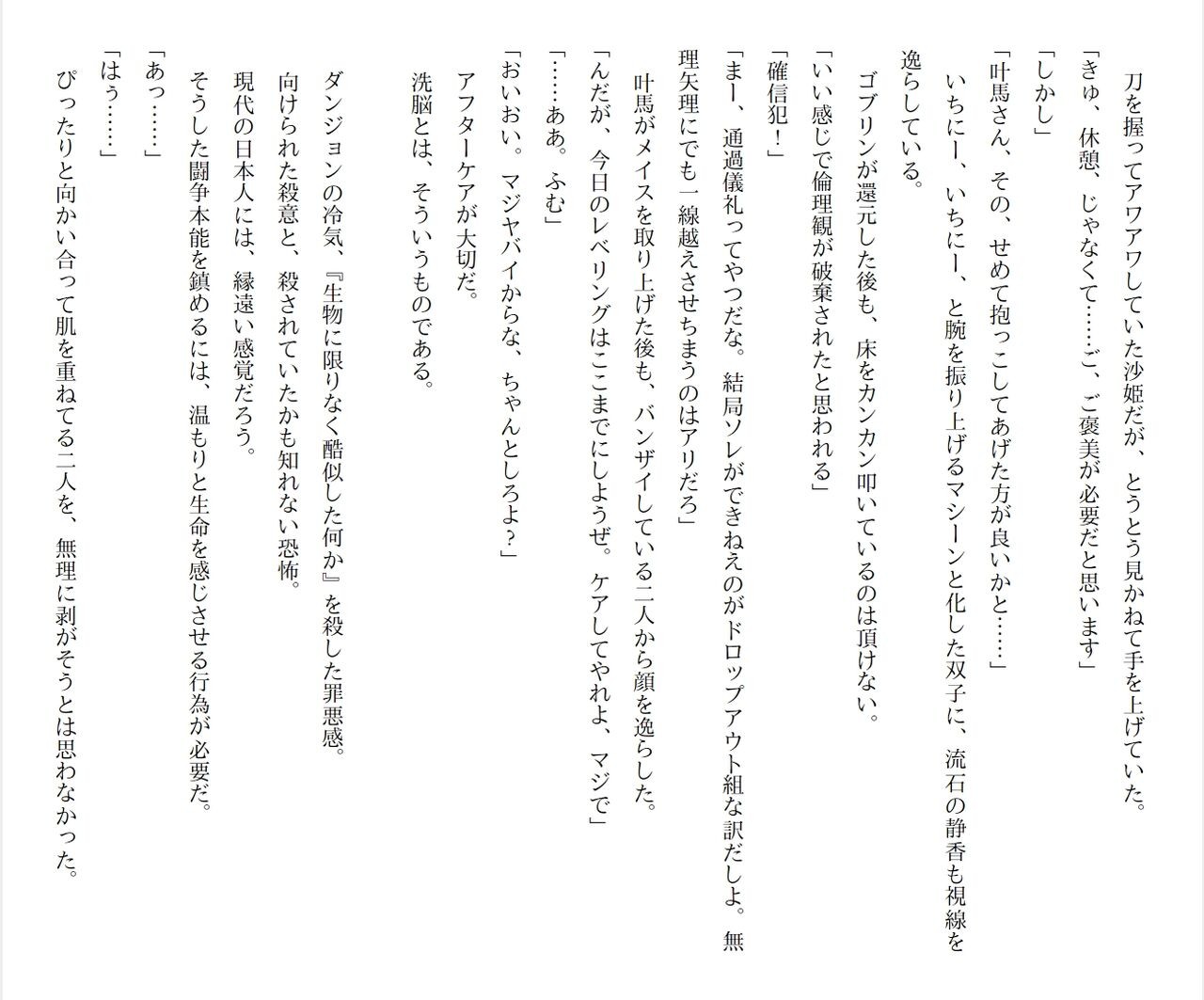 刀を握ってアワアワしていた沙姫だが、とうとう見かねて手を上げていた。

「きゅ、休憩、じゃなくて……ご、ご褒美が必要だと思います」

「しかし」

「叶馬さん、その、せめて抱っこしてあげた方が良いかと……」

いちにー、いちにー、と腕を振り上げるマシーンと化した双子に、流石の静香も視線を逸らしている。

ゴブリンが還元した後も、床をカンカン叩いているのは頂けない。

「いい感じで倫理観が破棄されたと思われる」

「確信犯！」

「まー、通過儀礼ってやつだな。結局ソレができねえのがドロップアウト組な訳だしよ。無理矢理にでも一線越えさせちまうのはアリだろ」

叶馬がメイスを取り上げた後も、バンザイしている二人から顔を逸らした。

「んだが、今日のレベリングはここまでにしようぜ。ケアしてやれよ、マジで」

「……ああ。ふむ」

「おいおい。マジヤバイからな、ちゃんとしろよ？」

アフターケアが大切だ。

洗脳とは、そういうものである。

ダンジョンの冷気、『生物に限りなく酷似した何か』を殺した罪悪感。

向けられた殺意と、殺されていたかも知れない恐怖。

現代の日本人には、縁遠い感覚だろう。

そうした闘争本能を鎮めるには、温もりと生命を感じさせる行為が必要だ。

「あっ……」

「はぅ……」

ぴったりと向かい合って肌を重ねてる二人を、無理に剥がそうとは思わなかった。